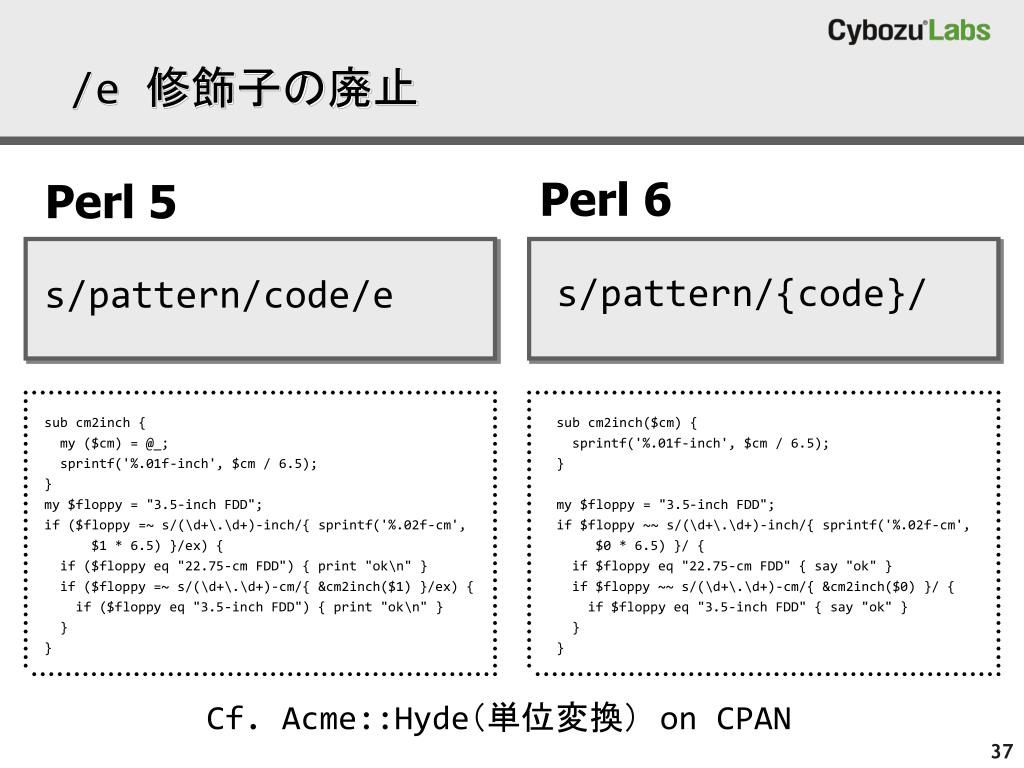 Cybozu Labs

/e 修飾子の廃止

Perl 5

s/pattern/code/e

sub cm2inch {
 my ($cm) = @_;
 sprintf('%.01f-inch', $cm / 6.5);
}
my $floppy = "3.5-inch FDD";
if ($floppy =~ s/(\d+\.\d+)-inch/{ sprintf('%.02f-cm',
 $1 * 6.5) }/ex) {
 if ($floppy eq "22.75-cm FDD") { print "ok\n" }
 if ($floppy =~ s/(\d+\.\d+)-cm/{ &cm2inch($1) }/ex) {
 if ($floppy eq "3.5-inch FDD") { print "ok\n" }
 }
}

Perl 6

s/pattern/{code}/

sub cm2inch($cm) {
 sprintf('%.01f-inch', $cm / 6.5);
}

my $floppy = "3.5-inch FDD";
if $floppy ~~ s/(\d+\.\d+)-inch/{ sprintf('%.02f-cm',
 $0 * 6.5) }/ {
 if $floppy eq "22.75-cm FDD" { say "ok" }
 if $floppy ~~ s/(\d+\.\d+)-cm/{ &cm2inch($0) }/ {
 if $floppy eq "3.5-inch FDD" { say "ok" }
 }
}

Cf. Acme::Hyde（単位変換） on CPAN

37